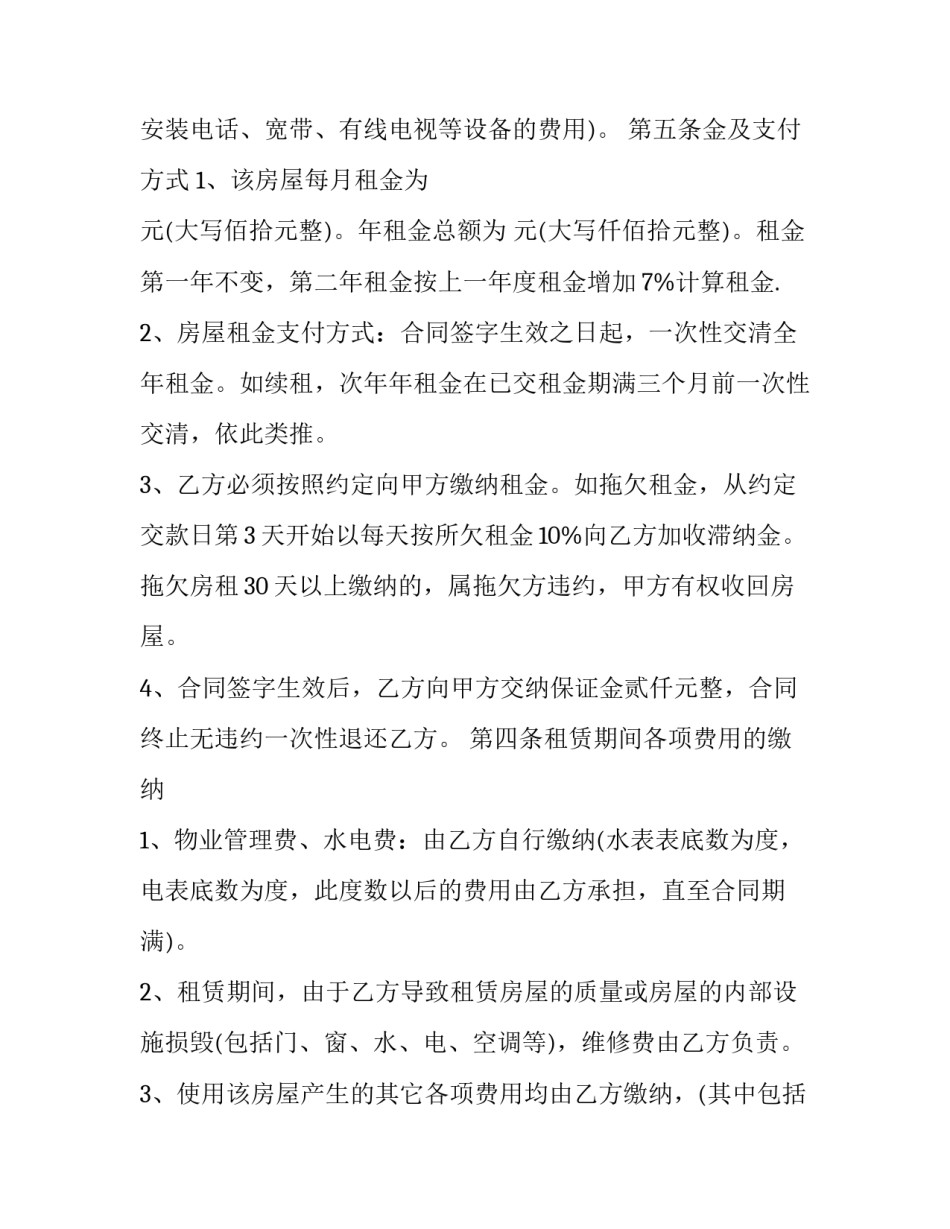 安装电话、宽带、有线电视等设备的费用)。 第五条金及支付方式1、该房屋每月租金为

元(大写佰拾元整)。年租金总额为 元(大写仟佰拾元整)。租金第一年不变，第二年租金按上一年度租金增加7%计算租金.

2、房屋租金支付方式：合同签字生效之日起，一次性交清全年租金。如续租，次年年租金在已交租金期满三个月前一次性交清，依此类推。

3、乙方必须按照约定向甲方缴纳租金。如拖欠租金，从约定交款日第3天开始以每天按所欠租金10%向乙方加收滞纳金。拖欠房租30天以上缴纳的，属拖欠方违约，甲方有权收回房屋。

4、合同签字生效后，乙方向甲方交纳保证金贰仟元整，合同终止无违约一次性退还乙方。 第四条租赁期间各项费用的缴纳

1、物业管理费、水电费：由乙方自行缴纳(水表表底数为度，电表底数为度，此度数以后的费用由乙方承担，直至合同期满)。

2、租赁期间，由于乙方导致租赁房屋的质量或房屋的内部设施损毁(包括门、窗、水、电、空调等)，维修费由乙方负责。

3、使用该房屋产生的其它各项费用均由乙方缴纳，(其中包括